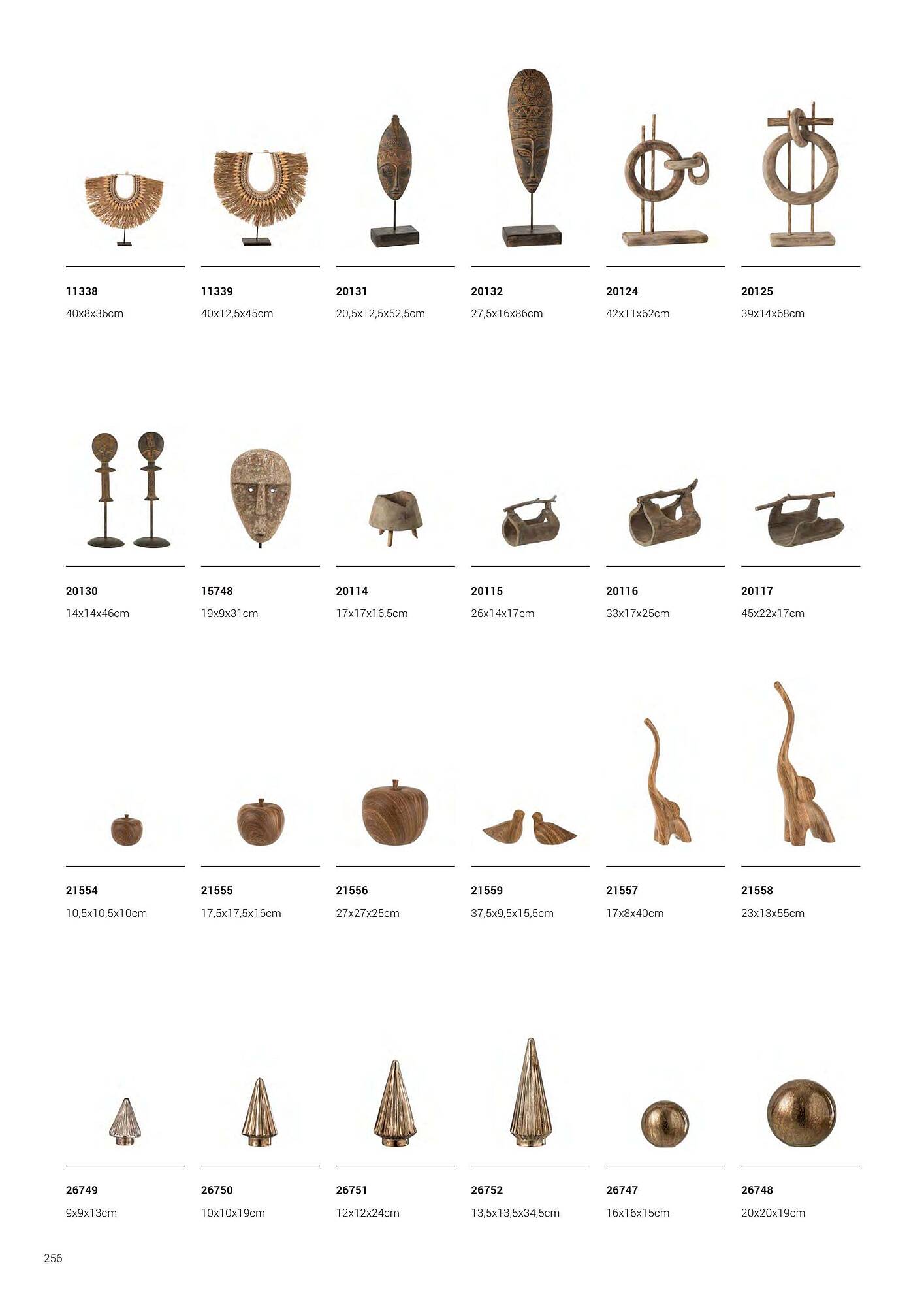 11338
40x8x36cm

11339
40x12,5x45cm

20131
20,5x12,5x52,5cm

20132
27,5x16x86cm

20124
42x11x62cm

20125
39x14x68cm

20130
14x14x46cm

15748
19x9x31cm

20114
17x17x16,5cm

20115
26x14x17cm

20116
33x17x25cm

20117
45x22x17cm

21554
10,5x10,5x10cm

21555
17,5x17,5x16cm

21556
27x27x25cm

21559
37,5x9,5x15,5cm

21557
17x8x40cm

21558
23x13x55cm

26749
9x9x13cm

26750
10x10x19cm

26751
12x12x24cm

26752
13,5x13,5x34,5cm

26747
16x16x15cm

26748
20x20x19cm

256